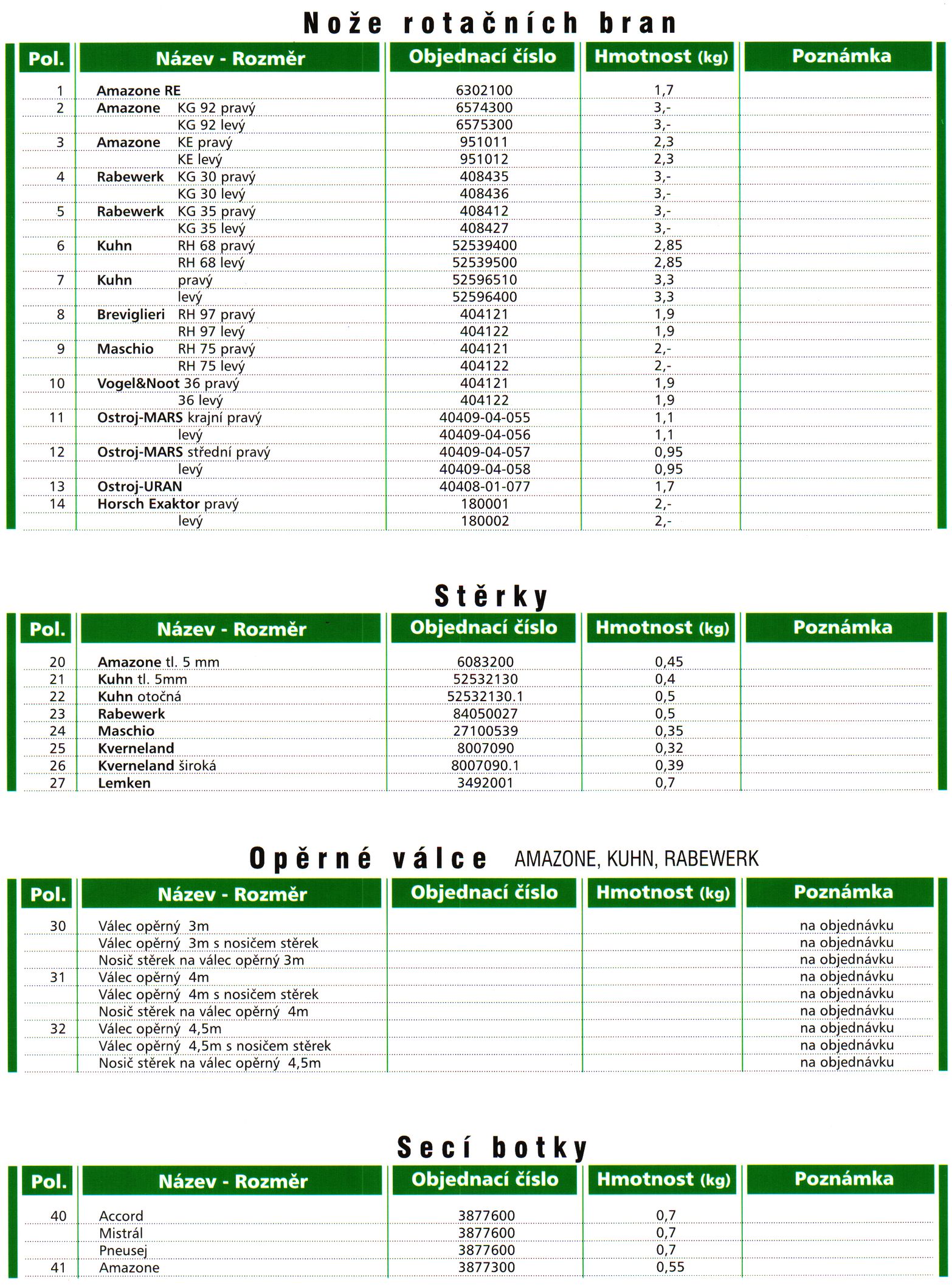 Nože rotačních bran

| Pol. | Název - Rozměr | Objednací číslo | Hmotnost (kg) | Poznámka |
|---|---|---|---|---|
| 1 | Amazone RE | 6302100 | 1,7 | |
| 2 | Amazone KG 92 pravý | 6574300 | 3,- | |
| | KG 92 levý | 6575300 | 3,- | |
| 3 | Amazone KE pravý | 951011 | 2,3 | |
| | KE levý | 951012 | 2,3 | |
| 4 | Rabewerk KG 30 pravý | 408435 | 3,- | |
| | KG 30 levý | 408436 | 3,- | |
| 5 | Rabewerk KG 35 pravý | 408412 | 3,- | |
| | KG 35 levý | 408427 | 3,- | |
| 6 | Kuhn RH 68 pravý | 52539400 | 2,85 | |
| | RH 68 levý | 52539500 | 2,85 | |
| 7 | Kuhn pravý | 52596510 | 3,3 | |
| | levý | 52596400 | 3,3 | |
| 8 | Breviglieri RH 97 pravý | 404121 | 1,9 | |
| | RH 97 levý | 404122 | 1,9 | |
| 9 | Maschio RH 75 pravý | 404121 | 2,- | |
| | RH 75 levý | 404122 | 2,- | |
| 10 | Vogel&Noot 36 pravý | 404121 | 1,9 | |
| | 36 levý | 404122 | 1,9 | |
| 11 | Ostroj-MARS krajní pravý | 40409-04-055 | 1,1 | |
| | levý | 40409-04-056 | 1,1 | |
| 12 | Ostroj-MARS střední pravý | 40409-04-057 | 0,95 | |
| | levý | 40409-04-058 | 0,95 | |
| 13 | Ostroj-URAN | 40408-01-077 | 1,7 | |
| 14 | Horsch Exaktor pravý | 180001 | 2,- | |
| | levý | 180002 | 2,- | |

Stěrky

| Pol. | Název - Rozměr | Objednací číslo | Hmotnost (kg) | Poznámka |
|---|---|---|---|---|
| 20 | Amazone tl. 5 mm | 6083200 | 0,45 | |
| 21 | Kuhn tl. 5mm | 52532130 | 0,4 | |
| 22 | Kuhn otočná | 52532130.1 | 0,5 | |
| 23 | Rabewerk | 84050027 | 0,5 | |
| 24 | Maschio | 27100539 | 0,35 | |
| 25 | Kverneland | 8007090 | 0,32 | |
| 26 | Kverneland široká | 8007090.1 | 0,39 | |
| 27 | Lemken | 3492001 | 0,7 | |

Opěrné válce AMAZONE, KUHN, RABEWERK

| Pol. | Název - Rozměr | Objednací číslo | Hmotnost (kg) | Poznámka |
|---|---|---|---|---|
| 30 | Válec opěrný 3m | | | na objednávku |
| | Válec opěrný 3m s nosičem stěrek | | | na objednávku |
| | Nosič stěrek na válec opěrný 3m | | | na objednávku |
| 31 | Válec opěrný 4m | | | na objednávku |
| | Válec opěrný 4m s nosičem stěrek | | | na objednávku |
| | Nosič stěrek na válec opěrný 4m | | | na objednávku |
| 32 | Válec opěrný 4,5m | | | na objednávku |
| | Válec opěrný 4,5m s nosičem stěrek | | | na objednávku |
| | Nosič stěrek na válec opěrný 4,5m | | | na objednávku |

Secí botky

| Pol. | Název - Rozměr | Objednací číslo | Hmotnost (kg) | Poznámka |
|---|---|---|---|---|
| 40 | Accord | 3877600 | 0,7 | |
| | Mistrál | 3877600 | 0,7 | |
| | Pneusej | 3877600 | 0,7 | |
| 41 | Amazone | 3877300 | 0,55 | |